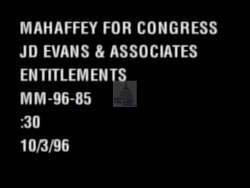 MAHAFFEY FOR CONGRESS
JD EVANS & ASSOCIATES
ENTITLEMENTS
MM-96-85
:30
10/3/96